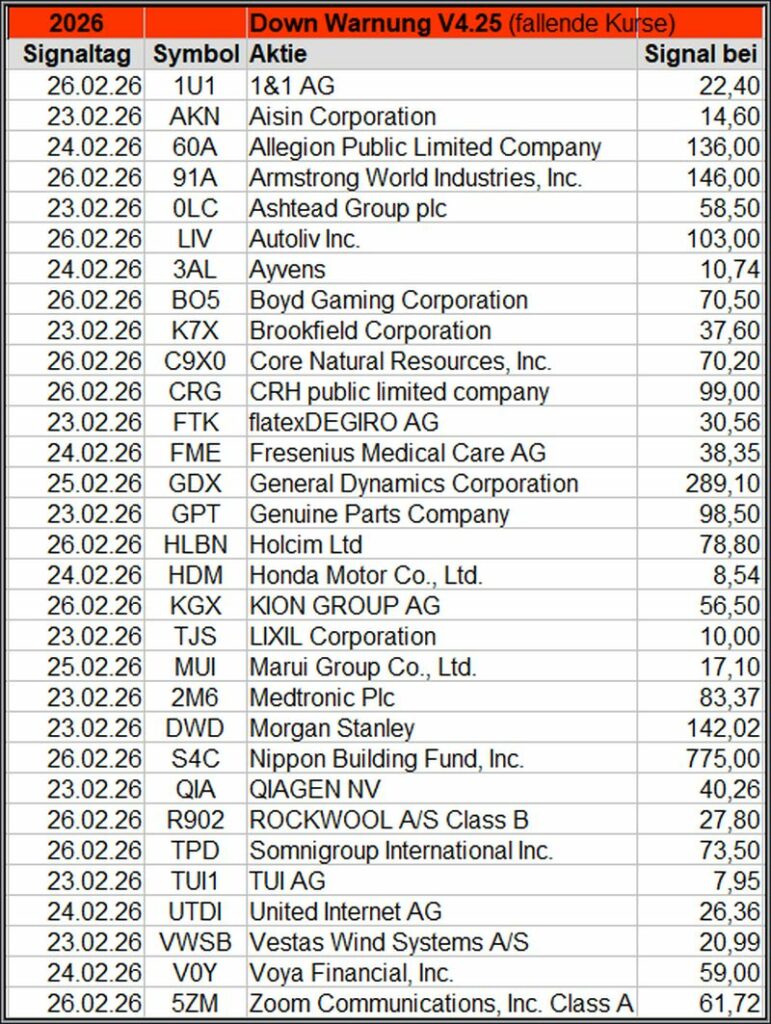 | 2026 | | Down Warnung V4.25 (fallende Kurse) | |
|---|---|---|---|
| Signaltag | Symbol | Aktie | Signal bei |
| 26.02.26 | 1U1 | 1&1 AG | 22,40 |
| 23.02.26 | AKN | Aisin Corporation | 14,60 |
| 24.02.26 | 60A | Allegion Public Limited Company | 136,00 |
| 26.02.26 | 91A | Armstrong World Industries, Inc. | 146,00 |
| 23.02.26 | 0LC | Ashtead Group plc | 58,50 |
| 26.02.26 | LIV | Autoliv Inc. | 103,00 |
| 24.02.26 | 3AL | Ayvens | 10,74 |
| 26.02.26 | BO5 | Boyd Gaming Corporation | 70,50 |
| 23.02.26 | K7X | Brookfield Corporation | 37,60 |
| 26.02.26 | C9X0 | Core Natural Resources, Inc. | 70,20 |
| 26.02.26 | CRG | CRH public limited company | 99,00 |
| 23.02.26 | FTK | flatexDEGIRO AG | 30,56 |
| 24.02.26 | FME | Fresenius Medical Care AG | 38,35 |
| 25.02.26 | GDX | General Dynamics Corporation | 289,10 |
| 23.02.26 | GPT | Genuine Parts Company | 98,50 |
| 26.02.26 | HLBN | Holcim Ltd | 78,80 |
| 24.02.26 | HDM | Honda Motor Co., Ltd. | 8,54 |
| 26.02.26 | KGX | KION GROUP AG | 56,50 |
| 23.02.26 | TJS | LIXIL Corporation | 10,00 |
| 25.02.26 | MUI | Marui Group Co., Ltd. | 17,10 |
| 23.02.26 | 2M6 | Medtronic Plc | 83,37 |
| 23.02.26 | DWD | Morgan Stanley | 142,02 |
| 26.02.26 | S4C | Nippon Building Fund, Inc. | 775,00 |
| 23.02.26 | QIA | QIAGEN NV | 40,26 |
| 26.02.26 | R902 | ROCKWOOL A/S Class B | 27,80 |
| 26.02.26 | TPD | Somnigroup International Inc. | 73,50 |
| 23.02.26 | TUI1 | TUI AG | 7,95 |
| 24.02.26 | UTDI | United Internet AG | 26,36 |
| 23.02.26 | VWSB | Vestas Wind Systems A/S | 20,99 |
| 24.02.26 | V0Y | Voya Financial, Inc. | 59,00 |
| 26.02.26 | 5ZM | Zoom Communications, Inc. Class A | 61,72 |